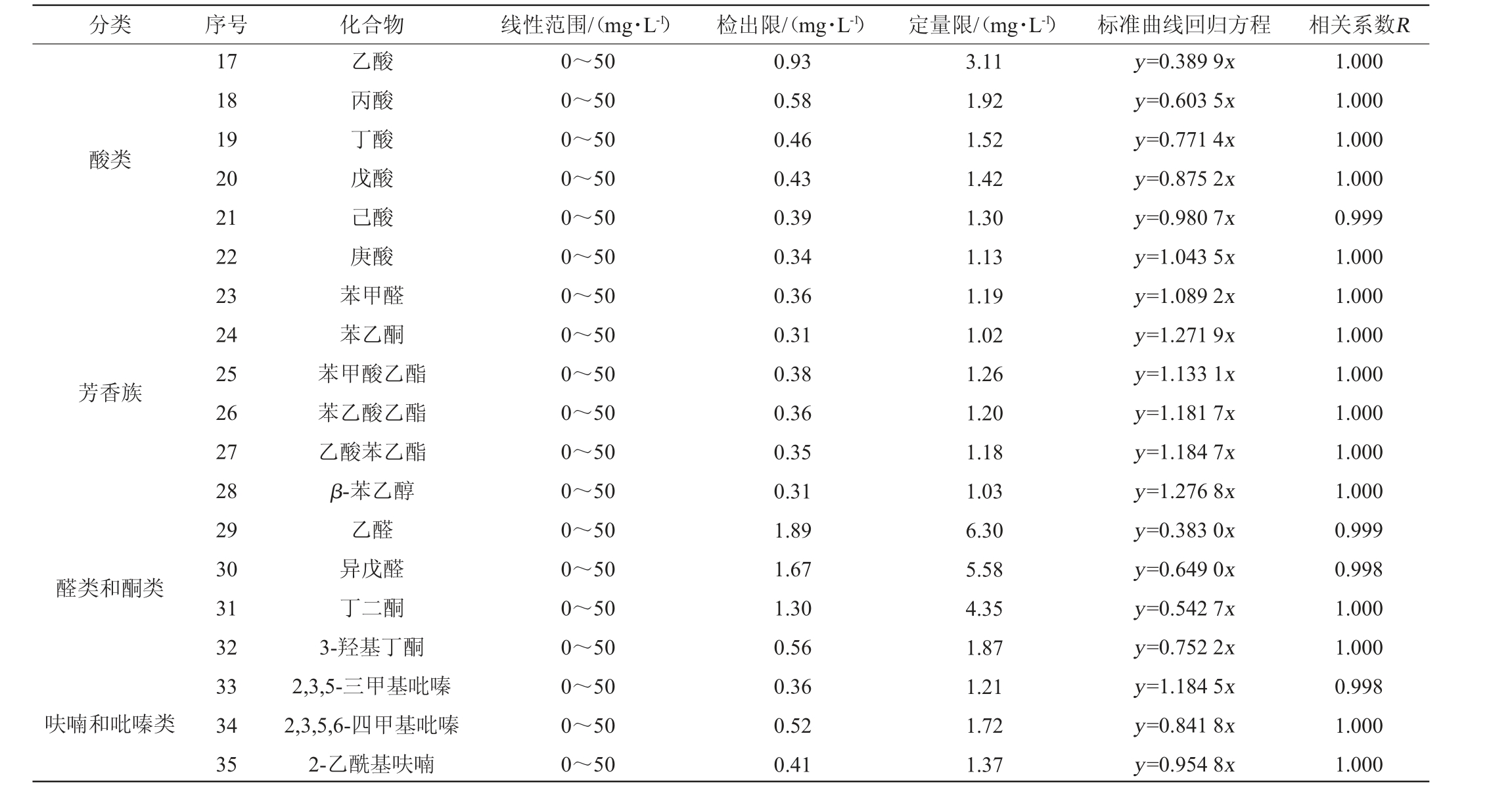 | 分类 | 序号 | 化合物 | 线性范围/(mg·L$^{-1}$) | 检出限/(mg·L$^{-1}$) | 定量限/(mg·L$^{-1}$) | 标准曲线回归方程 | 相关系数$R$ |
|---|---|---|---|---|---|---|---|
| 酸类 | 17 | 乙酸 | 0～50 | 0.93 | 3.11 | $y$=0.389 9$x$ | 1.000 |
| | 18 | 丙酸 | 0～50 | 0.58 | 1.92 | $y$=0.603 5$x$ | 1.000 |
| | 19 | 丁酸 | 0～50 | 0.46 | 1.52 | $y$=0.771 4$x$ | 1.000 |
| | 20 | 戊酸 | 0～50 | 0.43 | 1.42 | $y$=0.875 2$x$ | 1.000 |
| | 21 | 己酸 | 0～50 | 0.39 | 1.30 | $y$=0.980 7$x$ | 0.999 |
| | 22 | 庚酸 | 0～50 | 0.34 | 1.13 | $y$=1.043 5$x$ | 1.000 |
| 芳香族 | 23 | 苯甲醛 | 0～50 | 0.36 | 1.19 | $y$=1.089 2$x$ | 1.000 |
| | 24 | 苯乙酮 | 0～50 | 0.31 | 1.02 | $y$=1.271 9$x$ | 1.000 |
| | 25 | 苯甲酸乙酯 | 0～50 | 0.38 | 1.26 | $y$=1.133 1$x$ | 1.000 |
| | 26 | 苯乙酸乙酯 | 0～50 | 0.36 | 1.20 | $y$=1.181 7$x$ | 1.000 |
| | 27 | 乙酸苯乙酯 | 0～50 | 0.35 | 1.18 | $y$=1.184 7$x$ | 1.000 |
| | 28 | $\beta$-苯乙醇 | 0～50 | 0.31 | 1.03 | $y$=1.276 8$x$ | 1.000 |
| 醛类和酮类 | 29 | 乙醛 | 0～50 | 1.89 | 6.30 | $y$=0.383 0$x$ | 0.999 |
| | 30 | 异戊醛 | 0～50 | 1.67 | 5.58 | $y$=0.649 0$x$ | 0.998 |
| | 31 | 丁二酮 | 0～50 | 1.30 | 4.35 | $y$=0.542 7$x$ | 1.000 |
| | 32 | 3-羟基丁酮 | 0～50 | 0.56 | 1.87 | $y$=0.752 2$x$ | 1.000 |
| 呋喃和吡嗪类 | 33 | 2,3,5-三甲基吡嗪 | 0～50 | 0.36 | 1.21 | $y$=1.184 5$x$ | 0.998 |
| | 34 | 2,3,5,6-四甲基吡嗪 | 0～50 | 0.52 | 1.72 | $y$=0.841 8$x$ | 1.000 |
| | 35 | 2-乙酰基呋喃 | 0～50 | 0.41 | 1.37 | $y$=0.954 8$x$ | 1.000 |